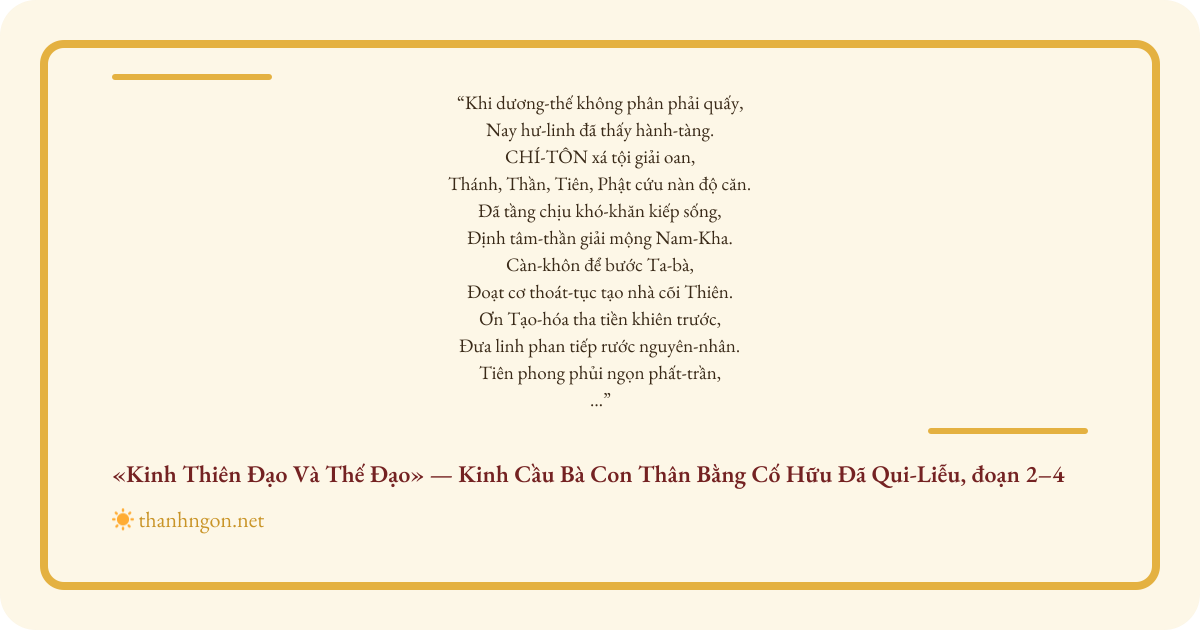 "Khi dương-thế không phân phải quấy,
Nay hư-linh đã thấy hành-tàng.
CHÍ-TÔN xá tội giải oan,
Thánh, Thần, Tiên, Phật cứu nàn độ căn.
Đã tầng chịu khó-khăn kiếp sống,
Định tâm-thần giải mộng Nam-Kha.
Càn-khôn để bước Ta-bà,
Đoạt cơ thoát-tục tạo nhà cõi Thiên.
Ơn Tạo-hóa tha tiền khiên trước,
Đưa linh phan tiếp rước nguyên-nhân.
Tiên phong phủi ngọn phất-trần,
..."

«Kinh Thiên Đạo Và Thế Đạo» — Kinh Cầu Bà Con Thân Bằng Cố Hữu Đã Qui-Liễu, đoạn 2–4

thanhngon.net